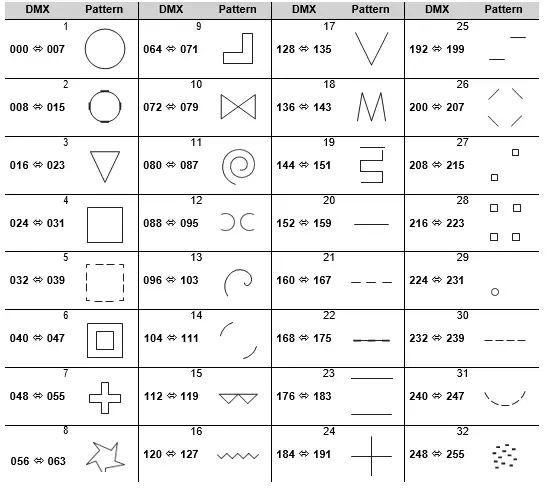 | DMX | Pattern | DMX | Pattern | DMX | Pattern | DMX | Pattern |
|---|---|---|---|---|---|---|---|
| 1 000 ⇔ 007 | | 9 064 ⇔ 071 | | 17 128 ⇔ 135 | | 25 192 ⇔ 199 | |
| 2 008 ⇔ 015 | | 10 072 ⇔ 079 | | 18 136 ⇔ 143 | | 26 200 ⇔ 207 | |
| 3 016 ⇔ 023 | | 11 080 ⇔ 087 | | 19 144 ⇔ 151 | | 27 208 ⇔ 215 | |
| 4 024 ⇔ 031 | | 12 088 ⇔ 095 | | 20 152 ⇔ 159 | | 28 216 ⇔ 223 | |
| 5 032 ⇔ 039 | | 13 096 ⇔ 103 | | 21 160 ⇔ 167 | | 29 224 ⇔ 231 | |
| 6 040 ⇔ 047 | | 14 104 ⇔ 111 | | 22 168 ⇔ 175 | | 30 232 ⇔ 239 | |
| 7 048 ⇔ 055 | | 15 112 ⇔ 119 | | 23 176 ⇔ 183 | | 31 240 ⇔ 247 | |
| 8 056 ⇔ 063 | | 16 120 ⇔ 127 | | 24 184 ⇔ 191 | | 32 248 ⇔ 255 | |